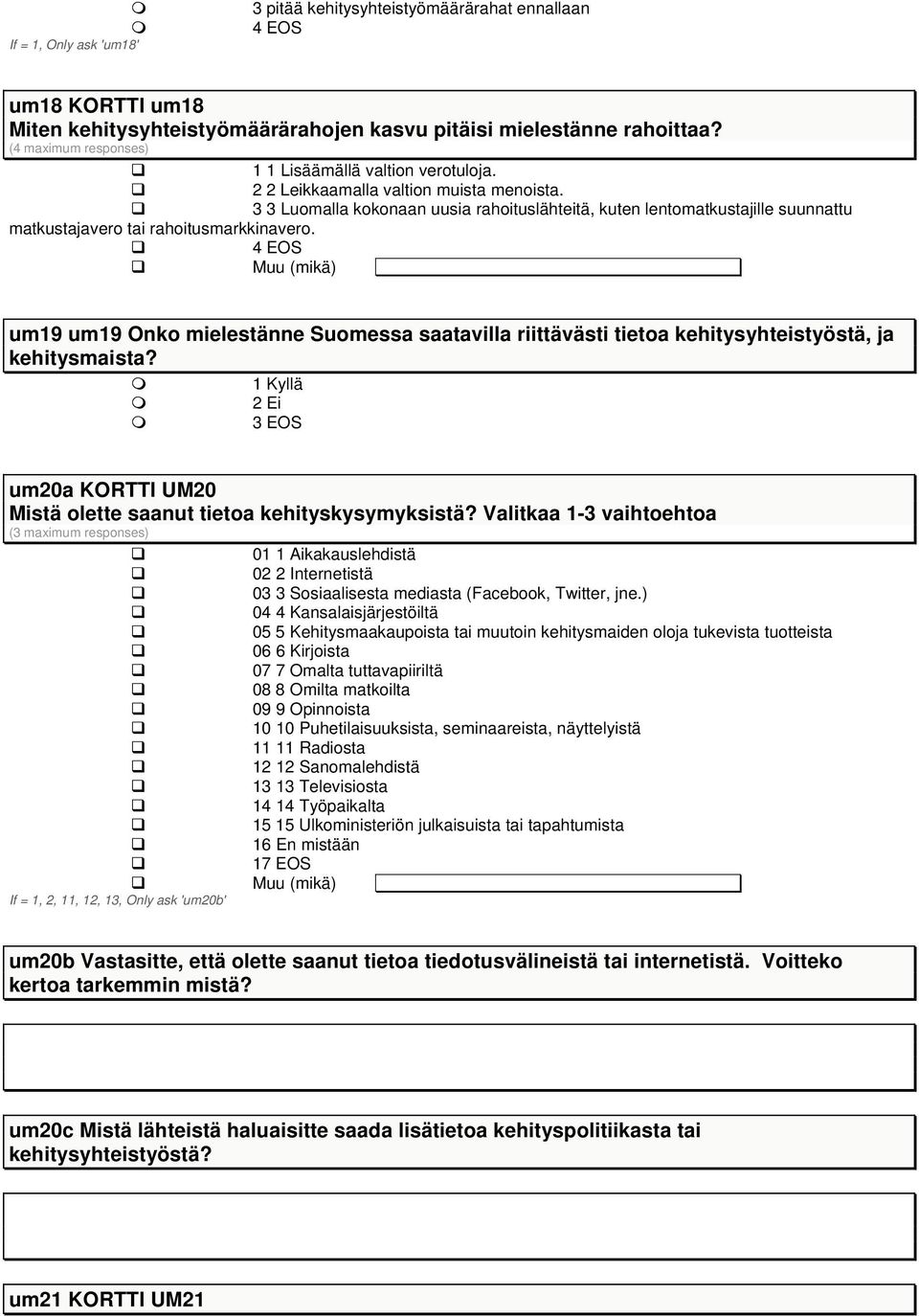 3 pitää kehitysyhteistyömäärärahat ennallaan
4 EOS
If = 1, Only ask 'um18'

um18 KORTTI um18
Miten kehitysyhteistyömäärärahojen kasvu pitäisi mielestänne rahoittaa?
(4 maximum responses)
1 1 Lisäämällä valtion verotuloja.
2 2 Leikkaamalla valtion muista menoista.
3 3 Luomalla kokonaan uusia rahoituslähteitä, kuten lentomatkustajille suunnattu matkustajavero tai rahoitusmarkkinavero.
4 EOS
Muu (mikä)

um19 um19 Onko mielestänne Suomessa saatavilla riittävästi tietoa kehitysyhteistyöstä, ja kehitysmaista?
1 Kyllä
2 Ei
3 EOS

um20a KORTTI UM20
Mistä olette saanut tietoa kehityskysymyksistä? Valitkaa 1-3 vaihtoehtoa
(3 maximum responses)
01 1 Aikakauslehdistä
02 2 Internetistä
03 3 Sosiaalisesta mediasta (Facebook, Twitter, jne.)
04 4 Kansalaisjärjestöiltä
05 5 Kehitysmaakaupoista tai muutoin kehitysmaiden oloja tukevista tuotteista
06 6 Kirjoista
07 7 Omalta tuttavapiiriltä
08 8 Omilta matkoilta
09 9 Opinnoista
10 10 Puhetilaisuuksista, seminaareista, näyttelyistä
11 11 Radiosta
12 12 Sanomalehdistä
13 13 Televisiosta
14 14 Työpaikalta
15 15 Ulkoministeriön julkaisuista tai tapahtumista
16 En mistään
17 EOS
Muu (mikä)
If = 1, 2, 11, 12, 13, Only ask 'um20b'

um20b Vastasitte, että olette saanut tietoa tiedotusvälineistä tai internetistä. Voitteko kertoa tarkemmin mistä?

um20c Mistä lähteistä haluaisitte saada lisätietoa kehityspolitiikasta tai kehitysyhteistyöstä?

um21 KORTTI UM21